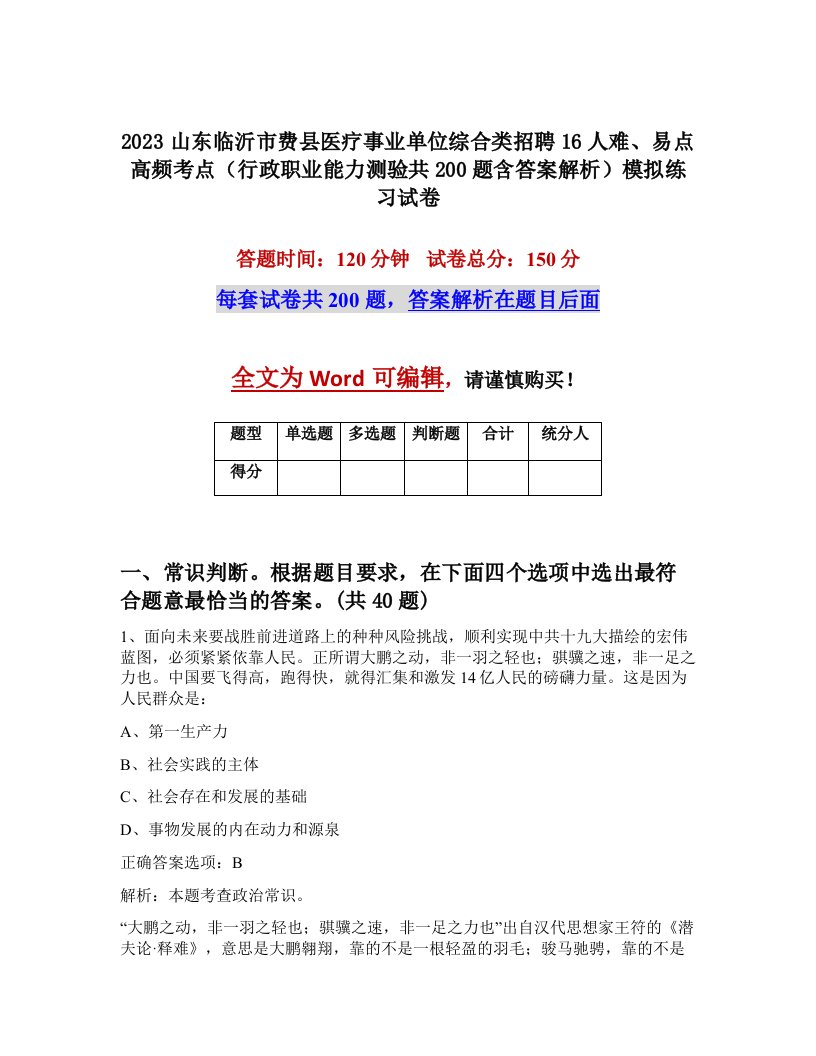 2023 山东临沂市费县医疗事业单位综合类招聘 16 人难、易点高频考点（行政职业能力测验共 200 题含答案解析）模拟练习试卷

答题时间：120 分钟　试卷总分：150 分

每套试卷共 200 题，答案解析在题目后面

全文为 Word 可编辑，请谨慎购买！

| 题型 | 单选题 | 多选题 | 判断题 | 合计 | 统分人 |
|---|---|---|---|---|---|
| 得分 | | | | | |

一、常识判断。根据题目要求，在下面四个选项中选出最符合题意最恰当的答案。(共 40 题)

1、面向未来要战胜前进道路上的种种风险挑战，顺利实现中共十九大描绘的宏伟蓝图，必须紧紧依靠人民。正所谓大鹏之动，非一羽之轻也；骐骥之速，非一足之力也。中国要飞得高，跑得快，就得汇集和激发 14 亿人民的磅礴力量。这是因为人民群众是：

A、第一生产力

B、社会实践的主体

C、社会存在和发展的基础

D、事物发展的内在动力和源泉

正确答案选项：B

解析：本题考查政治常识。

“大鹏之动，非一羽之轻也；骐骥之速，非一足之力也”出自汉代思想家王符的《潜夫论·释难》，意思是大鹏翱翔，靠的不是一根轻盈的羽毛；骏马驰骋，靠的不是